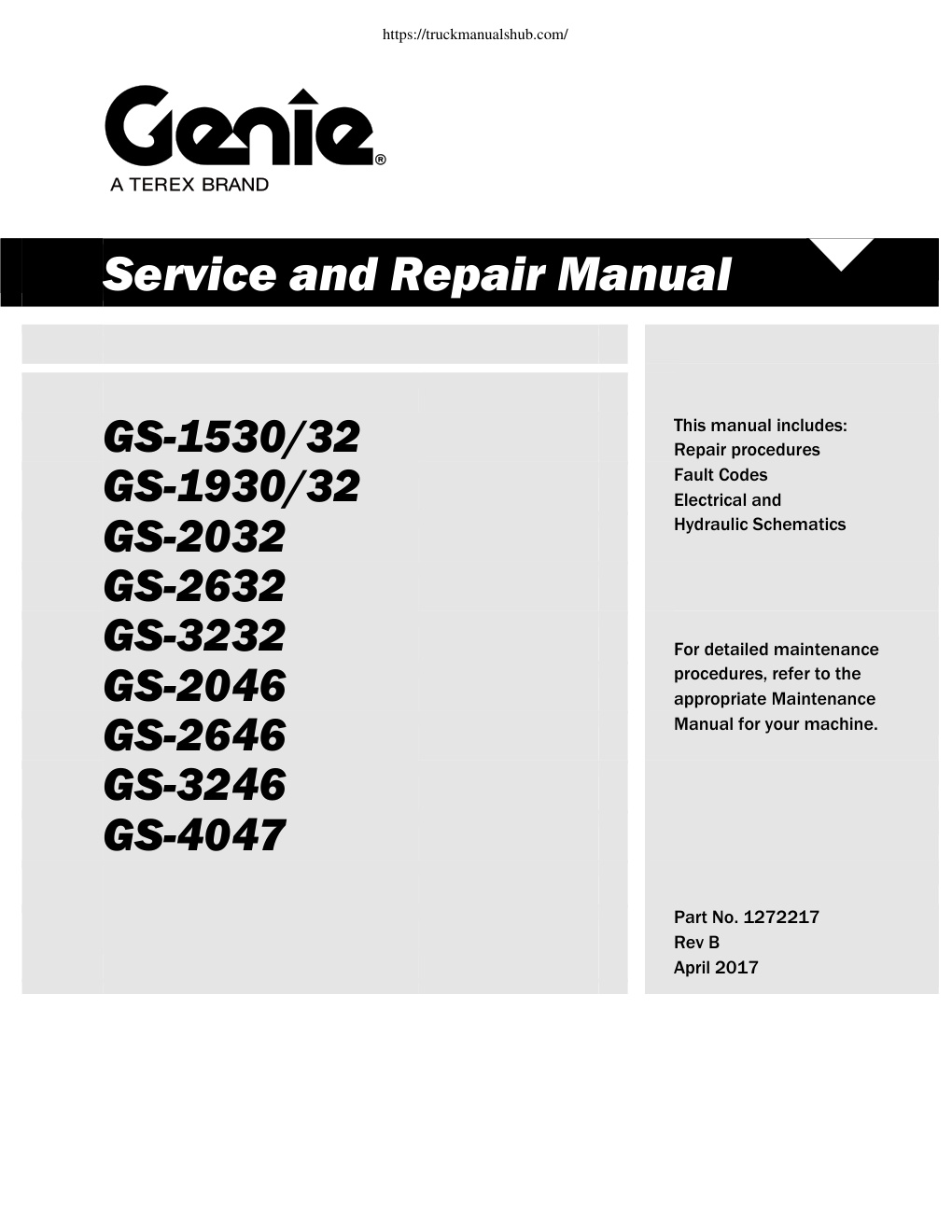 https://truckmanualshub.com/

Genie®
A TEREX BRAND

Service and Repair Manual

GS-1530/32
GS-1930/32
GS-2032
GS-2632
GS-3232
GS-2046
GS-2646
GS-3246
GS-4047

This manual includes:
Repair procedures
Fault Codes
Electrical and
Hydraulic Schematics

For detailed maintenance procedures, refer to the appropriate Maintenance Manual for your machine.

Part No. 1272217
Rev B
April 2017